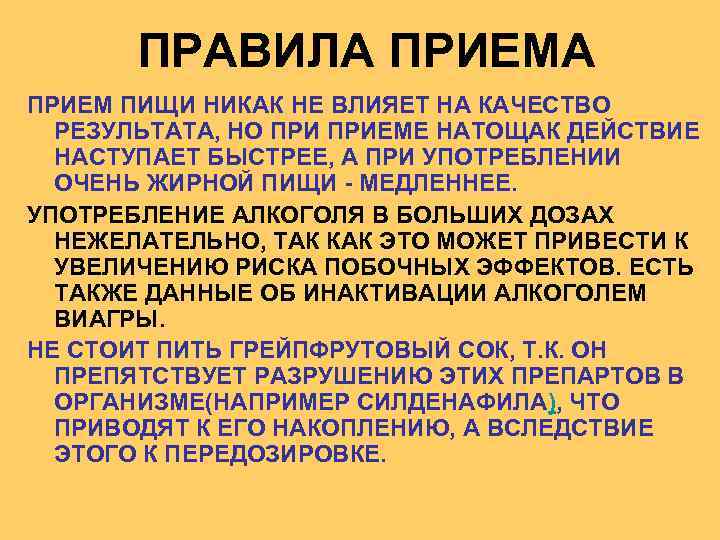 ПРАВИЛА ПРИЕМА

ПРИЕМ ПИЩИ НИКАК НЕ ВЛИЯЕТ НА КАЧЕСТВО РЕЗУЛЬТАТА, НО ПРИ ПРИЕМЕ НАТОЩАК ДЕЙСТВИЕ НАСТУПАЕТ БЫСТРЕЕ, А ПРИ УПОТРЕБЛЕНИИ ОЧЕНЬ ЖИРНОЙ ПИЩИ - МЕДЛЕННЕЕ.

УПОТРЕБЛЕНИЕ АЛКОГОЛЯ В БОЛЬШИХ ДОЗАХ НЕЖЕЛАТЕЛЬНО, ТАК КАК ЭТО МОЖЕТ ПРИВЕСТИ К УВЕЛИЧЕНИЮ РИСКА ПОБОЧНЫХ ЭФФЕКТОВ. ЕСТЬ ТАКЖЕ ДАННЫЕ ОБ ИНАКТИВАЦИИ АЛКОГОЛЕМ ВИАГРЫ.

НЕ СТОИТ ПИТЬ ГРЕЙПФРУТОВЫЙ СОК, Т.К. ОН ПРЕПЯТСТВУЕТ РАЗРУШЕНИЮ ЭТИХ ПРЕПАРТОВ В ОРГАНИЗМЕ(НАПРИМЕР СИЛДЕНАФИЛА), ЧТО ПРИВОДЯТ К ЕГО НАКОПЛЕНИЮ, А ВСЛЕДСТВИЕ ЭТОГО К ПЕРЕДОЗИРОВКЕ.